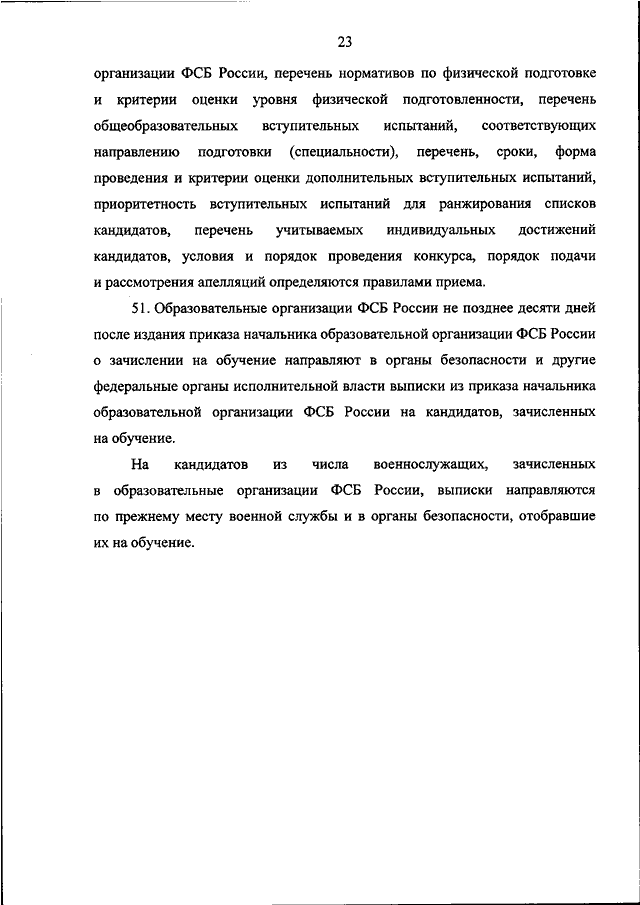 23

организации ФСБ России, перечень нормативов по физической подготовке и критерии оценки уровня физической подготовленности, перечень общеобразовательных вступительных испытаний, соответствующих направлению подготовки (специальности), перечень, сроки, форма проведения и критерии оценки дополнительных вступительных испытаний, приоритетность вступительных испытаний для ранжирования списков кандидатов, перечень учитываемых индивидуальных достижений кандидатов, условия и порядок проведения конкурса, порядок подачи и рассмотрения апелляций определяются правилами приема.

51. Образовательные организации ФСБ России не позднее десяти дней после издания приказа начальника образовательной организации ФСБ России о зачислении на обучение направляют в органы безопасности и другие федеральные органы исполнительной власти выписки из приказа начальника образовательной организации ФСБ России на кандидатов, зачисленных на обучение.

На кандидатов из числа военнослужащих, зачисленных в образовательные организации ФСБ России, выписки направляются по прежнему месту военной службы и в органы безопасности, отобравшие их на обучение.